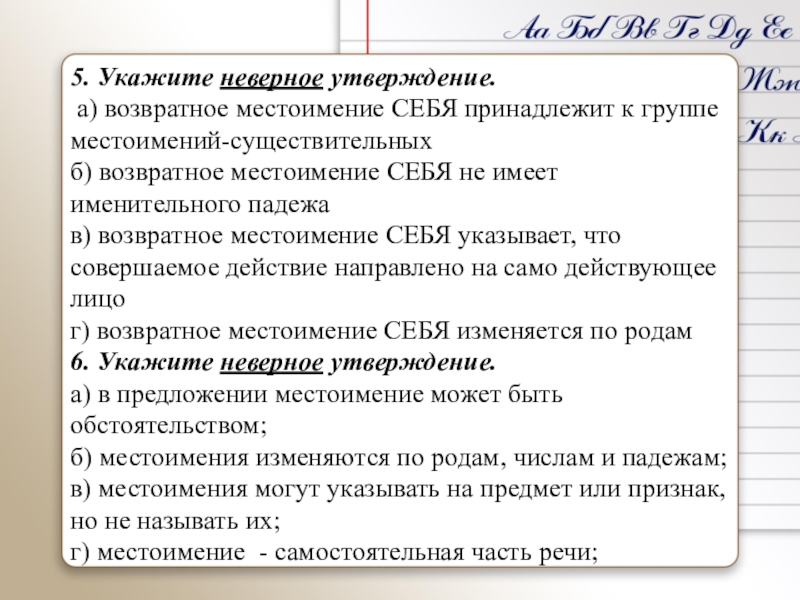 Аа Бб Вв Гг Дд Ее
Жж
Кк

5. Укажите неверное утверждение.
а) возвратное местоимение СЕБЯ принадлежит к группе местоимений-существительных
б) возвратное местоимение СЕБЯ не имеет именительного падежа
в) возвратное местоимение СЕБЯ указывает, что совершаемое действие направлено на само действующее лицо
г) возвратное местоимение СЕБЯ изменяется по родам
6. Укажите неверное утверждение.
а) в предложении местоимение может быть обстоятельством;
б) местоимения изменяются по родам, числам и падежам;
в) местоимения могут указывать на предмет или признак, но не называть их;
г) местоимение - самостоятельная часть речи;